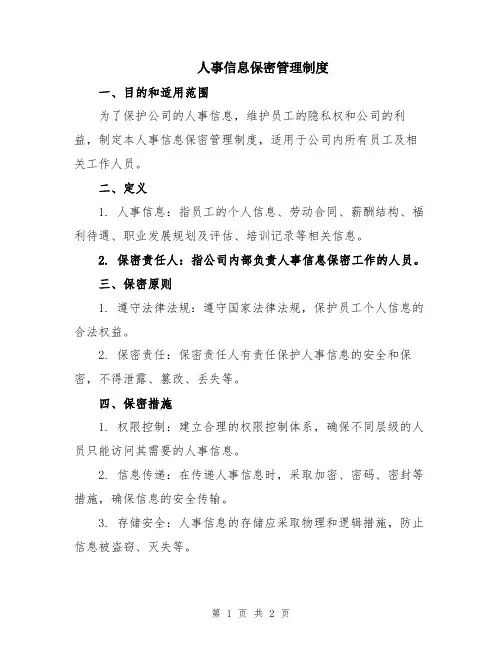 人事信息保密管理制度

一、目的和适用范围

为了保护公司的人事信息，维护员工的隐私权和公司的利益，制定本人事信息保密管理制度，适用于公司内所有员工及相关工作人员。

二、定义

1. 人事信息：指员工的个人信息、劳动合同、薪酬结构、福利待遇、职业发展规划及评估、培训记录等相关信息。

2. 保密责任人：指公司内部负责人事信息保密工作的人员。

三、保密原则

1. 遵守法律法规：遵守国家法律法规，保护员工个人信息的合法权益。

2. 保密责任：保密责任人有责任保护人事信息的安全和保密，不得泄露、篡改、丢失等。

四、保密措施

1. 权限控制：建立合理的权限控制体系，确保不同层级的人员只能访问其需要的人事信息。

2. 信息传递：在传递人事信息时，采取加密、密码、密封等措施，确保信息的安全传输。

3. 存储安全：人事信息的存储应采取物理和逻辑措施，防止信息被盗窃、灭失等。

第 1 页 共 2 页